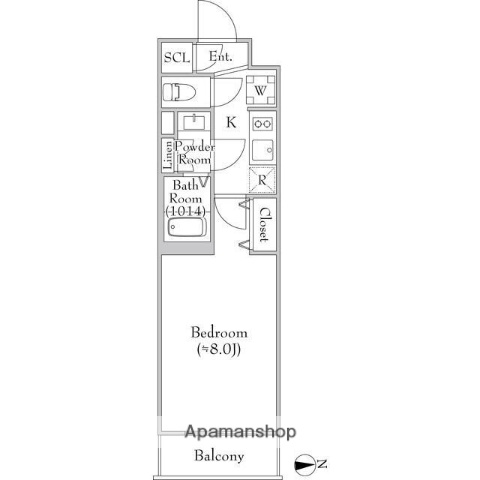 SCL
Ent.
W
K
Linen
Powder Room
R
Bath Room (1014)
Closet
Bedroom (≒8.0J)
Apamanshop
Balcony
N